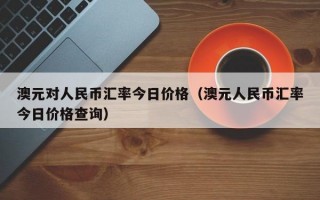 澳元对人民币汇率今日价格（澳元人民币汇率今日价格查询）